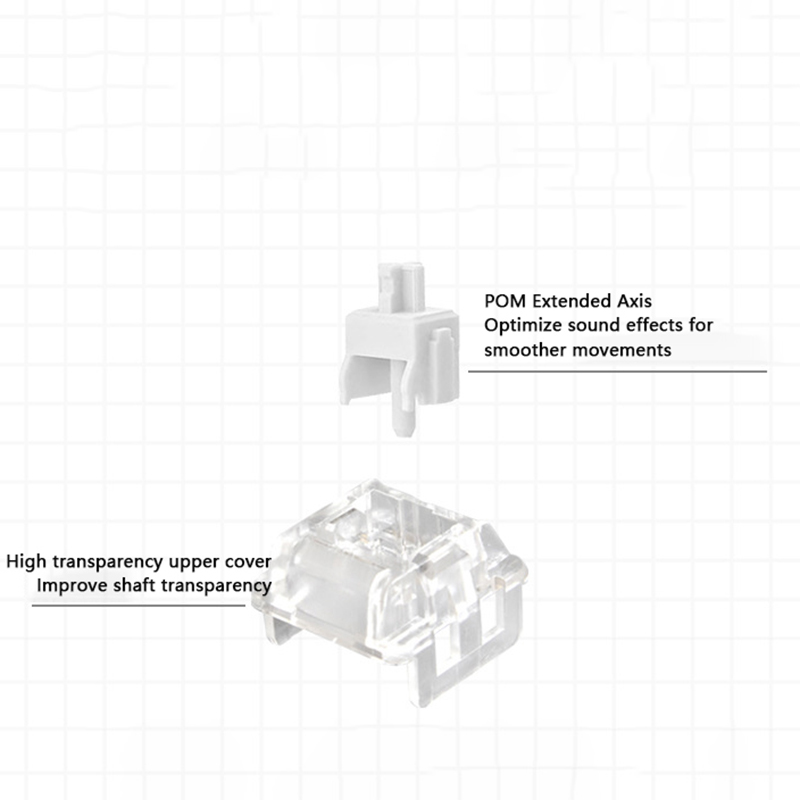 POM Extended Axis
Optimize sound effects for
smoother movements

High transparency upper cover
Improve shaft transparency